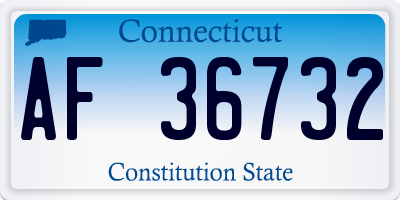 Connecticut

AF 36732

Constitution State